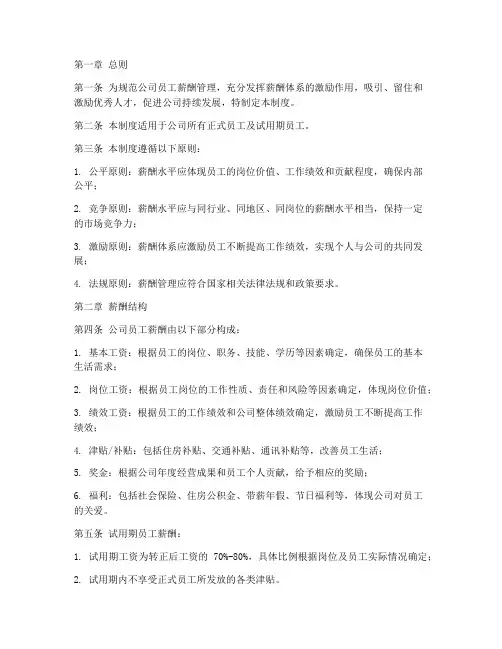 第一章 总则

第一条 为规范公司员工薪酬管理，充分发挥薪酬体系的激励作用，吸引、留住和激励优秀人才，促进公司持续发展，特制定本制度。

第二条 本制度适用于公司所有正式员工及试用期员工。

第三条 本制度遵循以下原则：

1. 公平原则：薪酬水平应体现员工的岗位价值、工作绩效和贡献程度，确保内部公平；

2. 竞争原则：薪酬水平应与同行业、同地区、同岗位的薪酬水平相当，保持一定的市场竞争力；

3. 激励原则：薪酬体系应激励员工不断提高工作绩效，实现个人与公司的共同发展；

4. 法规原则：薪酬管理应符合国家相关法律法规和政策要求。

第二章 薪酬结构

第四条 公司员工薪酬由以下部分构成：

1. 基本工资：根据员工的岗位、职务、技能、学历等因素确定，确保员工的基本生活需求；

2. 岗位工资：根据员工岗位的工作性质、责任和风险等因素确定，体现岗位价值；

3. 绩效工资：根据员工的工作绩效和公司整体绩效确定，激励员工不断提高工作绩效；

4. 津贴/补贴：包括住房补贴、交通补贴、通讯补贴等，改善员工生活；

5. 奖金：根据公司年度经营成果和员工个人贡献，给予相应的奖励；

6. 福利：包括社会保险、住房公积金、带薪年假、节日福利等，体现公司对员工的关爱。

第五条 试用期员工薪酬：

1. 试用期工资为转正后工资的 70%-80%，具体比例根据岗位及员工实际情况确定；

2. 试用期内不享受正式员工所发放的各类津贴。